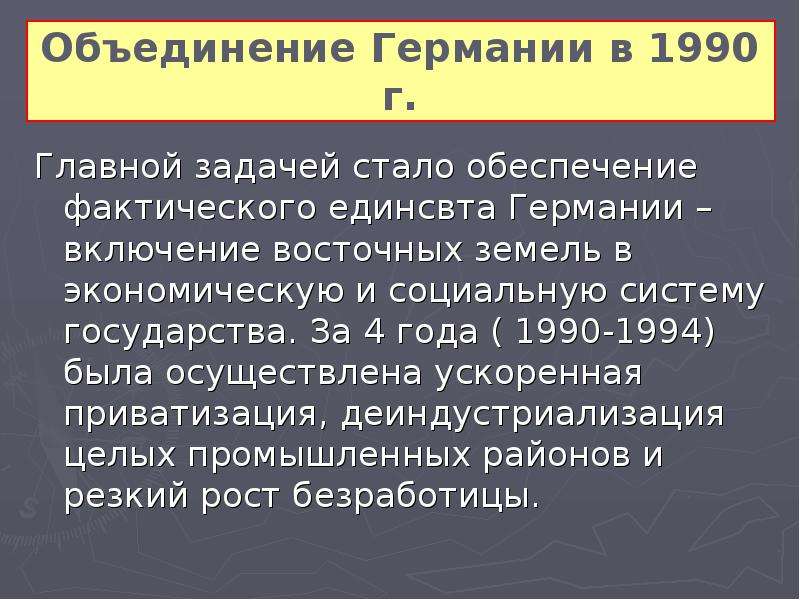 Объединение Германии в 1990 г.

Главной задачей стало обеспечение фактического единсвта Германии – включение восточных земель в экономическую и социальную систему государства. За 4 года ( 1990-1994) была осуществлена ускоренная приватизация, деиндустриализация целых промышленных районов и резкий рост безработицы.